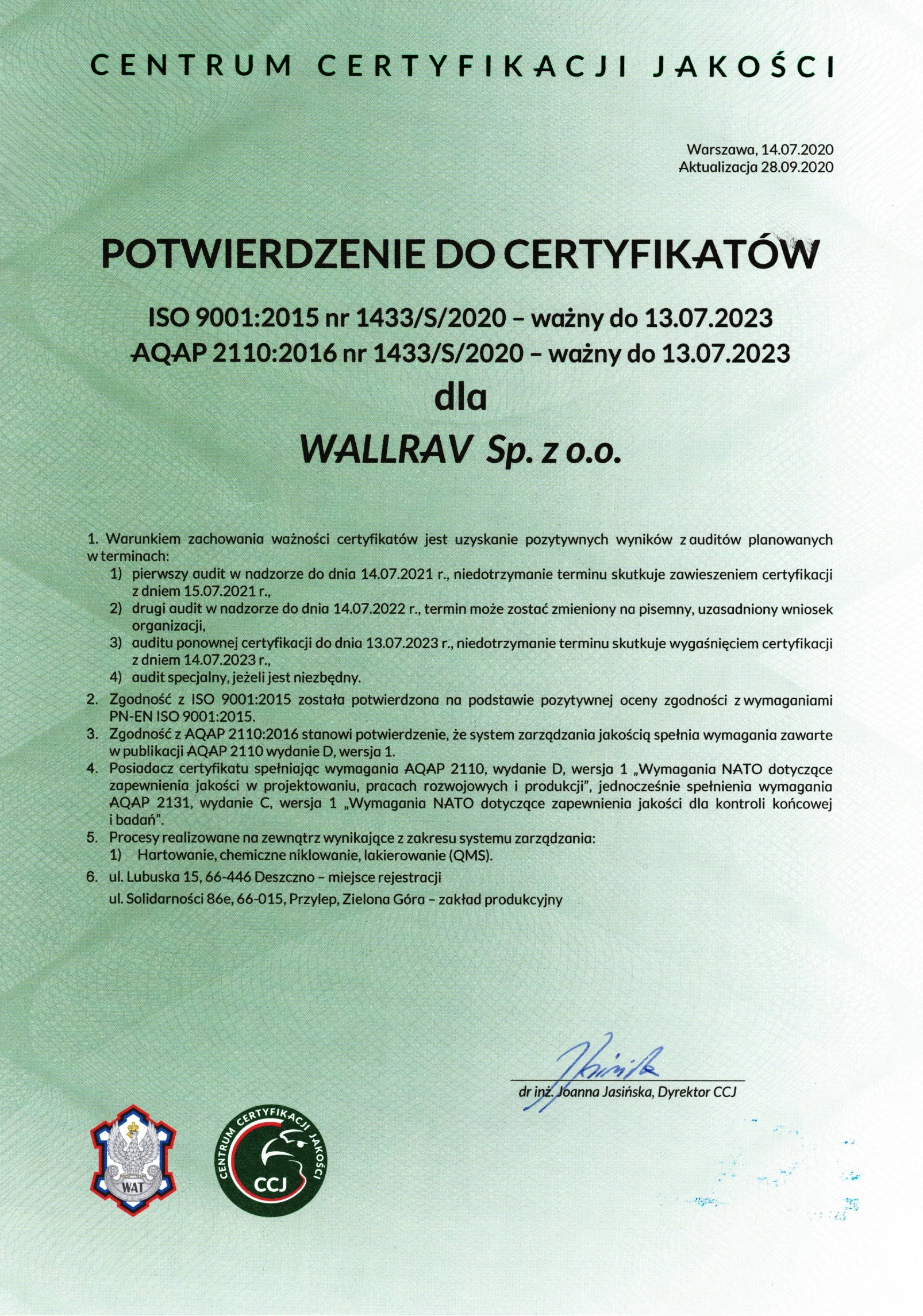 CENTRUM CERTYFIKACJI JAKOŚCI

Warszawa, 14.07.2020
Aktualizacja 28.09.2020

POTWIERDZENIE DO CERTYFIKATÓW

ISO 9001:2015 nr 1433/S/2020 – ważny do 13.07.2023
AQAP 2110:2016 nr 1433/S/2020 – ważny do 13.07.2023
dla
WALLRAV Sp. z o.o.

1. Warunkiem zachowania ważności certyfikatów jest uzyskanie pozytywnych wyników z auditów planowanych w terminach:
1) pierwszy audit w nadzorze do dnia 14.07.2021 r., niedotrzymanie terminu skutkuje zawieszeniem certyfikacji z dniem 15.07.2021 r.,
2) drugi audit w nadzorze do dnia 14.07.2022 r., termin może zostać zmieniony na pisemny, uzasadniony wniosek organizacji,
3) auditu ponownej certyfikacji do dnia 13.07.2023 r., niedotrzymanie terminu skutkuje wygaśnięciem certyfikacji z dniem 14.07.2023 r.,
4) audit specjalny, jeżeli jest niezbędny.
2. Zgodność z ISO 9001:2015 została potwierdzona na podstawie pozytywnej oceny zgodności z wymaganiami PN-EN ISO 9001:2015.
3. Zgodność z AQAP 2110:2016 stanowi potwierdzenie, że system zarządzania jakością spełnia wymagania zawarte w publikacji AQAP 2110 wydanie D, wersja 1.
4. Posiadacz certyfikatu spełniając wymagania AQAP 2110, wydanie D, wersja 1 „Wymagania NATO dotyczące zapewnienia jakości w projektowaniu, pracach rozwojowych i produkcji", jednocześnie spełnienia wymagania AQAP 2131, wydanie C, wersja 1 „Wymagania NATO dotyczące zapewnienia jakości dla kontroli końcowej i badań".
5. Procesy realizowane na zewnątrz wynikające z zakresu systemu zarządzania:
1) Hartowanie, chemiczne niklowanie, lakierowanie (QMS).
6. ul. Lubuska 15, 66-446 Deszczno – miejsce rejestracji
ul. Solidarności 86e, 66-015, Przylep, Zielona Góra – zakład produkcyjny

dr inż. Joanna Jasińska, Dyrektor CCJ

WAT

CENTRUM CERTYFIKACJI JAKOŚCI
CCJ